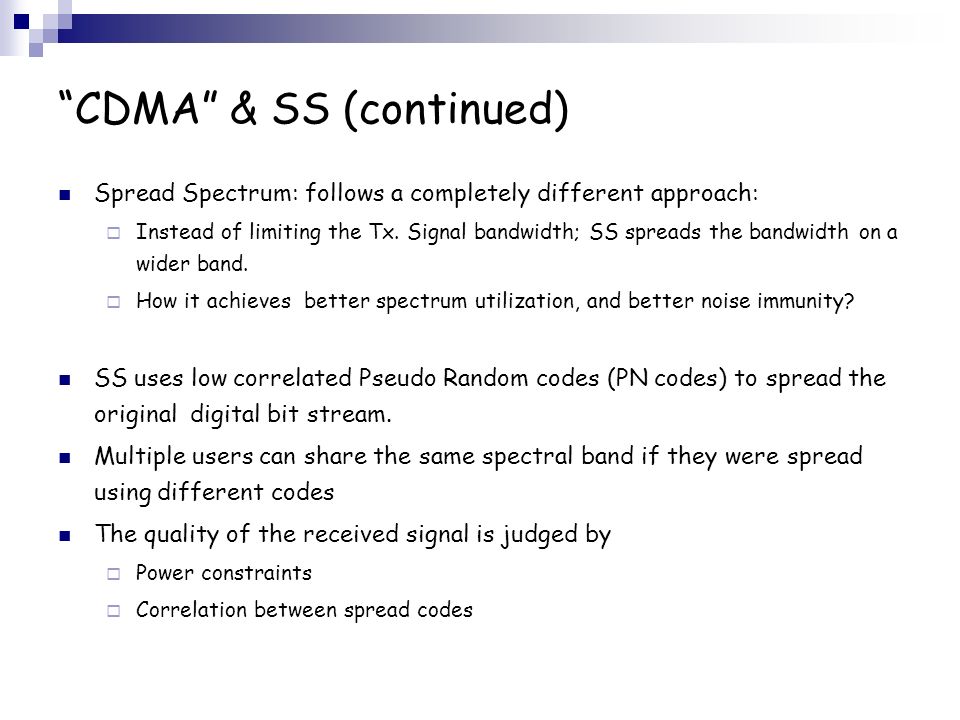 "CDMA" & SS (continued)

Spread Spectrum: follows a completely different approach:

Instead of limiting the Tx. Signal bandwidth; SS spreads the bandwidth on a wider band.

How it achieves better spectrum utilization, and better noise immunity?

SS uses low correlated Pseudo Random codes (PN codes) to spread the original digital bit stream.

Multiple users can share the same spectral band if they were spread using different codes

The quality of the received signal is judged by

Power constraints

Correlation between spread codes